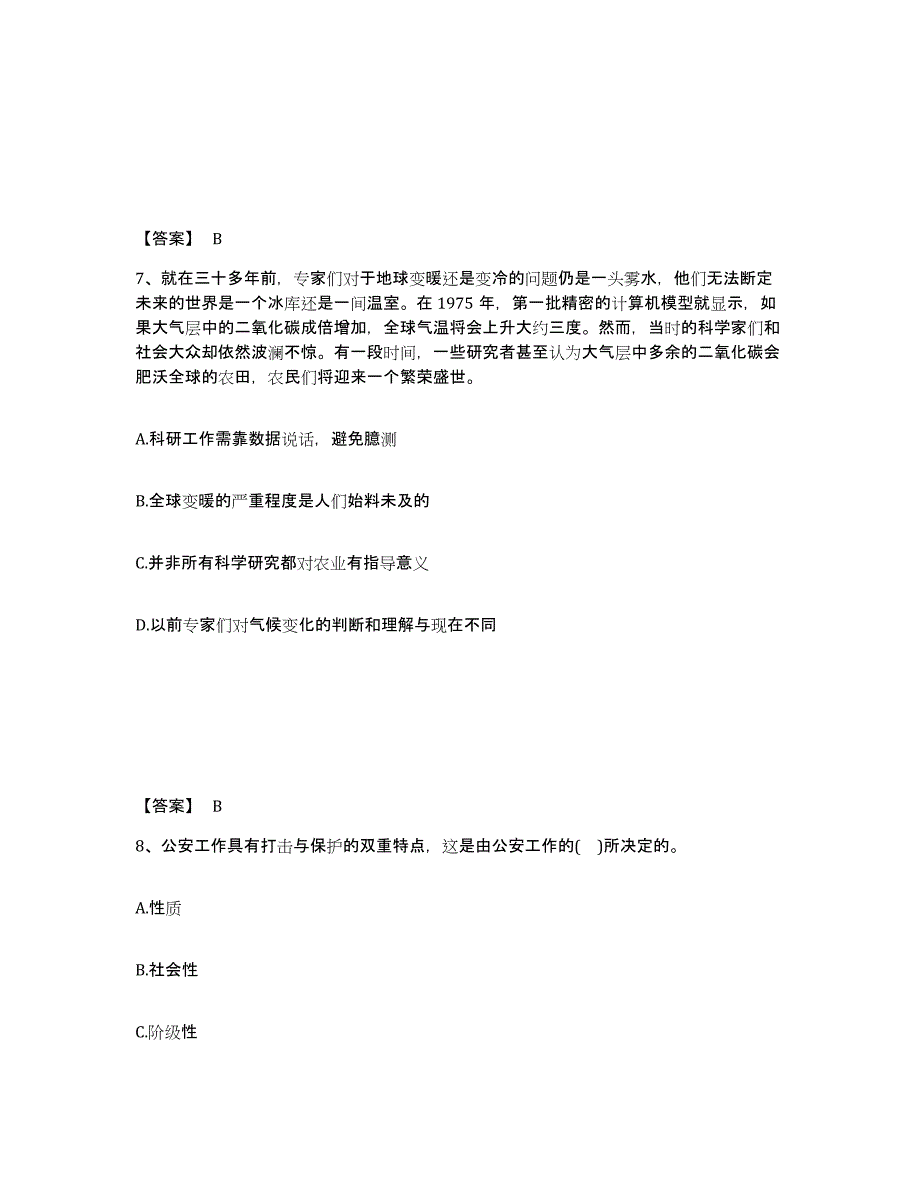 【答案】 B

7、就在三十多年前，专家们对于地球变暖还是变冷的问题仍是一头雾水，他们无法断定未来的世界是一个冰库还是一间温室。在 1975 年，第一批精密的计算机模型就显示，如果大气层中的二氧化碳成倍增加，全球气温将会上升大约三度。然而，当时的科学家们和社会大众却依然波澜不惊。有一段时间，一些研究者甚至认为大气层中多余的二氧化碳会肥沃全球的农田，农民们将迎来一个繁荣盛世。

A.科研工作需靠数据说话，避免臆测

B.全球变暖的严重程度是人们始料未及的

C.并非所有科学研究都对农业有指导意义

D.以前专家们对气候变化的判断和理解与现在不同

【答案】 B

8、公安工作具有打击与保护的双重特点，这是由公安工作的( )所决定的。

A.性质

B.社会性

C.阶级性